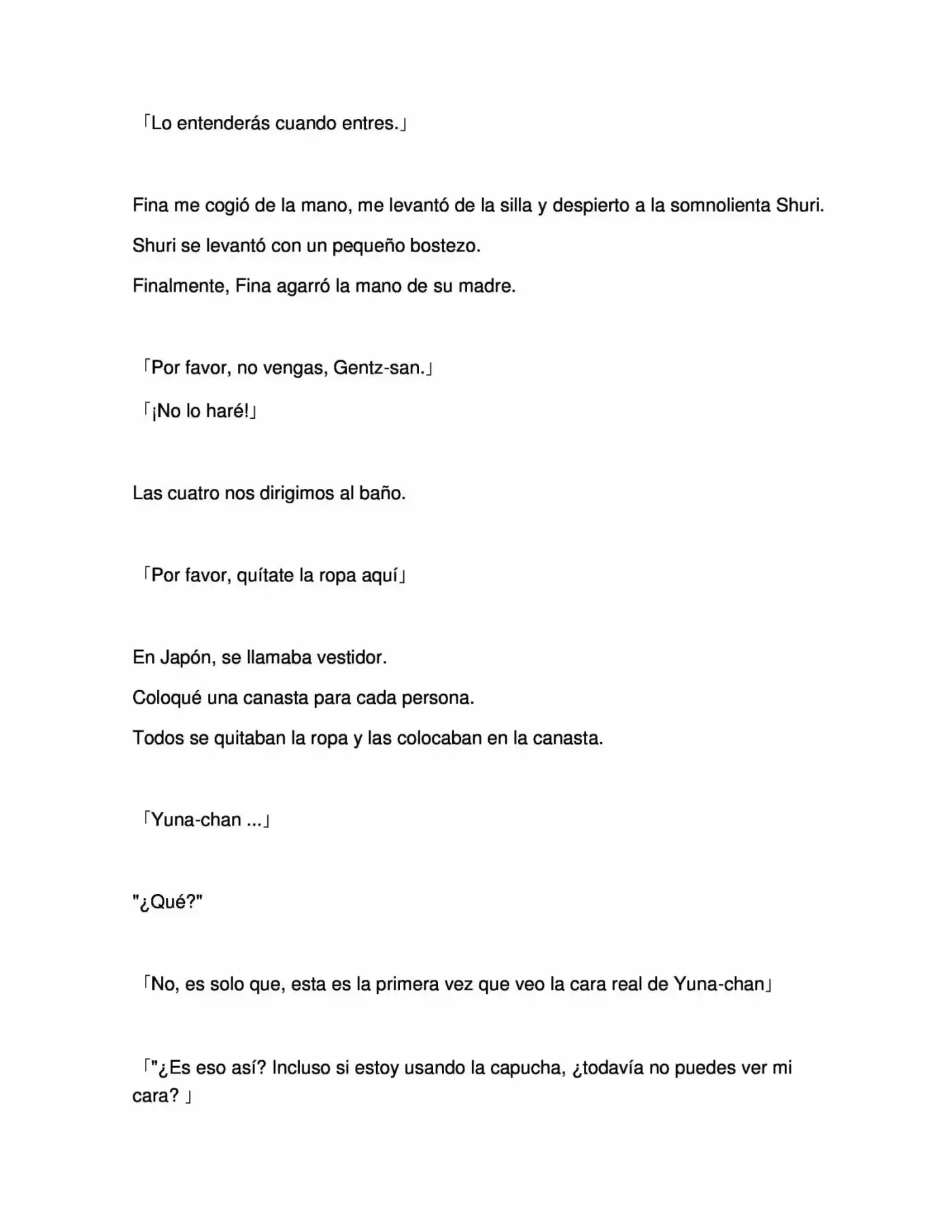 「Lo entenderás cuando entres.」

Fina me cogió de la mano, me levantó de la silla y despierto a la somnolienta Shuri.
Shuri se levantó con un pequeño bostezo.
Finalmente, Fina agarró la mano de su madre.

「Por favor, no vengas, Gentz-san.」
「¡No lo haré!」

Las cuatro nos dirigimos al baño.

「Por favor, quítate la ropa aquí」

En Japón, se llamaba vestidor.
Coloqué una canasta para cada persona.
Todos se quitaban la ropa y las colocaban en la canasta.

「Yuna-chan ...」

"¿Qué?"

「No, es solo que, esta es la primera vez que veo la cara real de Yuna-chan」

「"¿Es eso así? Incluso si estoy usando la capucha, ¿todavía no puedes ver mi cara? 」